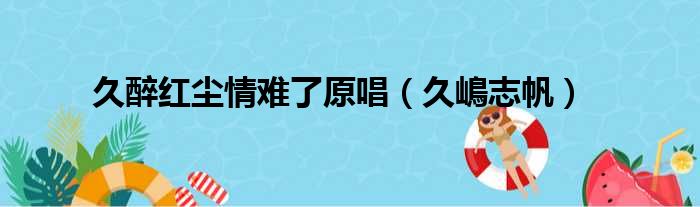 久醉红尘情难了原唱（久嶋志帆）